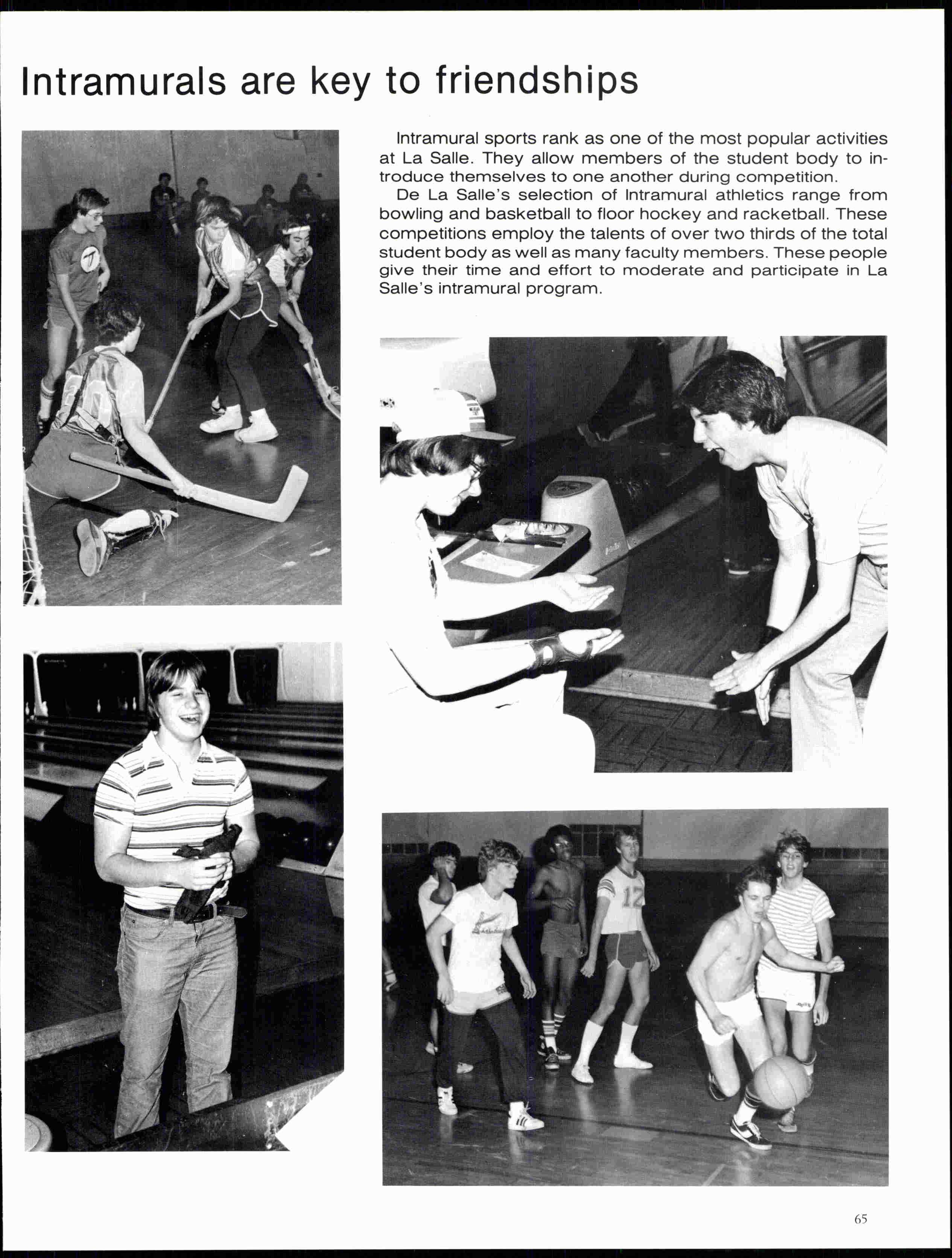 Intramurals are key to friendships

Intramural sports rank as one of the most popular activities at La Salle. They allow members of the student body to introduce themselves to one another during competition.

De La Salle's selection of Intramural athletics range from bowling and basketball to floor hockey and racketball. These competitions employ the talents of over two thirds of the total student body as well as many faculty members. These people give their time and effort to moderate and participate in La Salle's intramural program.

12

65